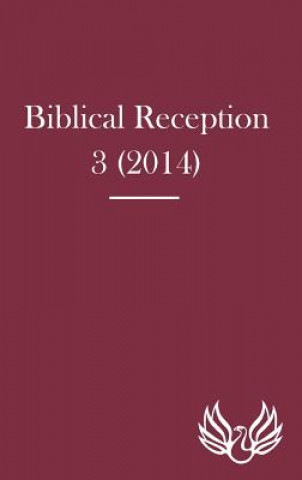 Biblical Reception
3 (2014)